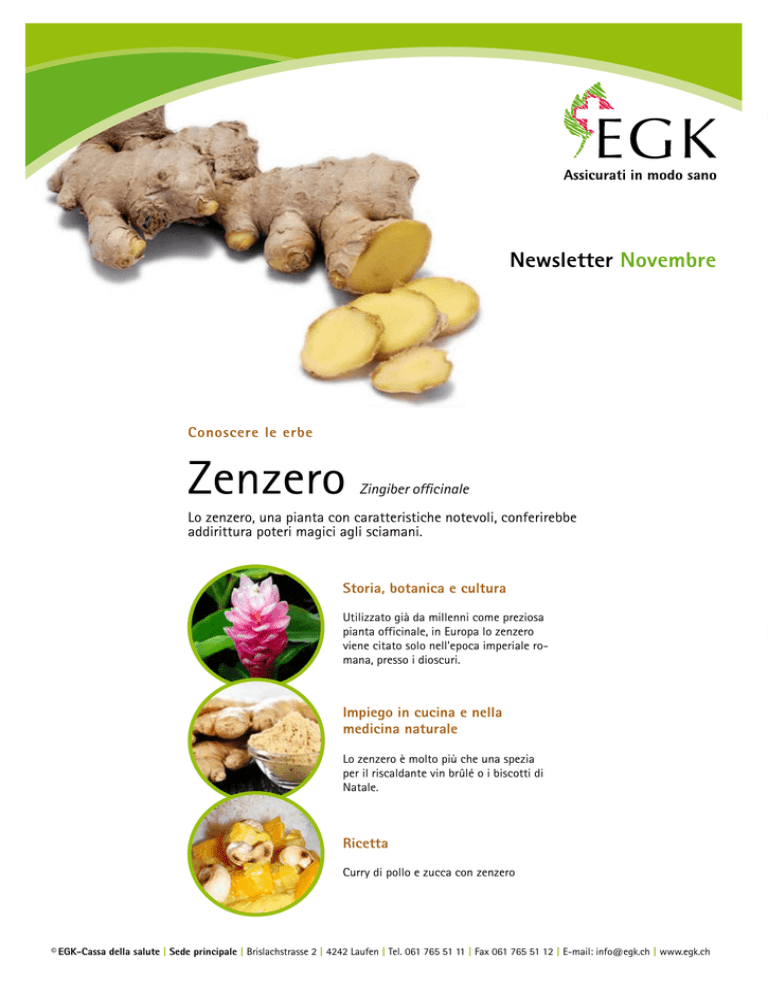 EGK
Assicurati in modo sano

Newsletter Novembre

Conoscere le erbe

Zenzero Zingiber officinale

Lo zenzero, una pianta con caratteristiche notevoli, conferirebbe addirittura poteri magici agli sciamani.

Storia, botanica e cultura

Utilizzato già da millenni come preziosa pianta officinale, in Europa lo zenzero viene citato solo nell'epoca imperiale romana, presso i dioscuri.

Impiego in cucina e nella medicina naturale

Lo zenzero è molto più che una spezia per il riscaldante vin brûlé o i biscotti di Natale.

Ricetta

Curry di pollo e zucca con zenzero

© EGK-Cassa della salute | Sede principale | Brislachstrasse 2 | 4242 Laufen | Tel. 061 765 51 11 | Fax 061 765 51 12 | E-mail: info@egk.ch | www.egk.ch